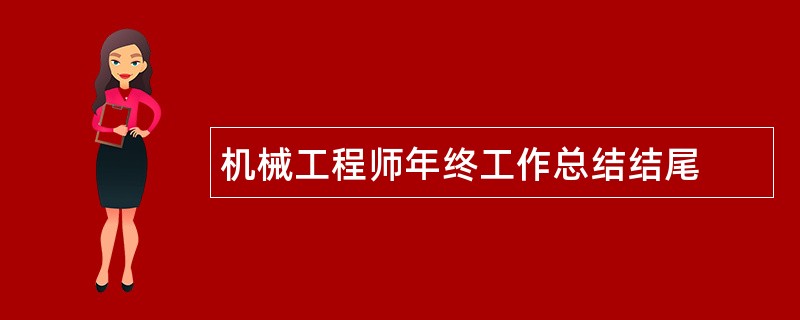 机械工程师年终工作总结结尾